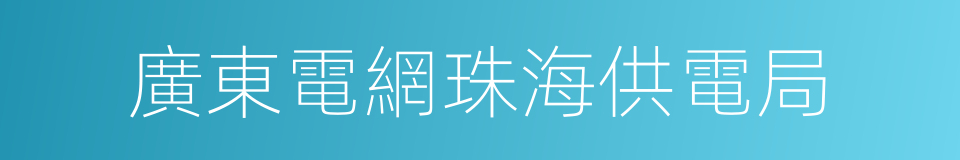 廣東電網珠海供電局